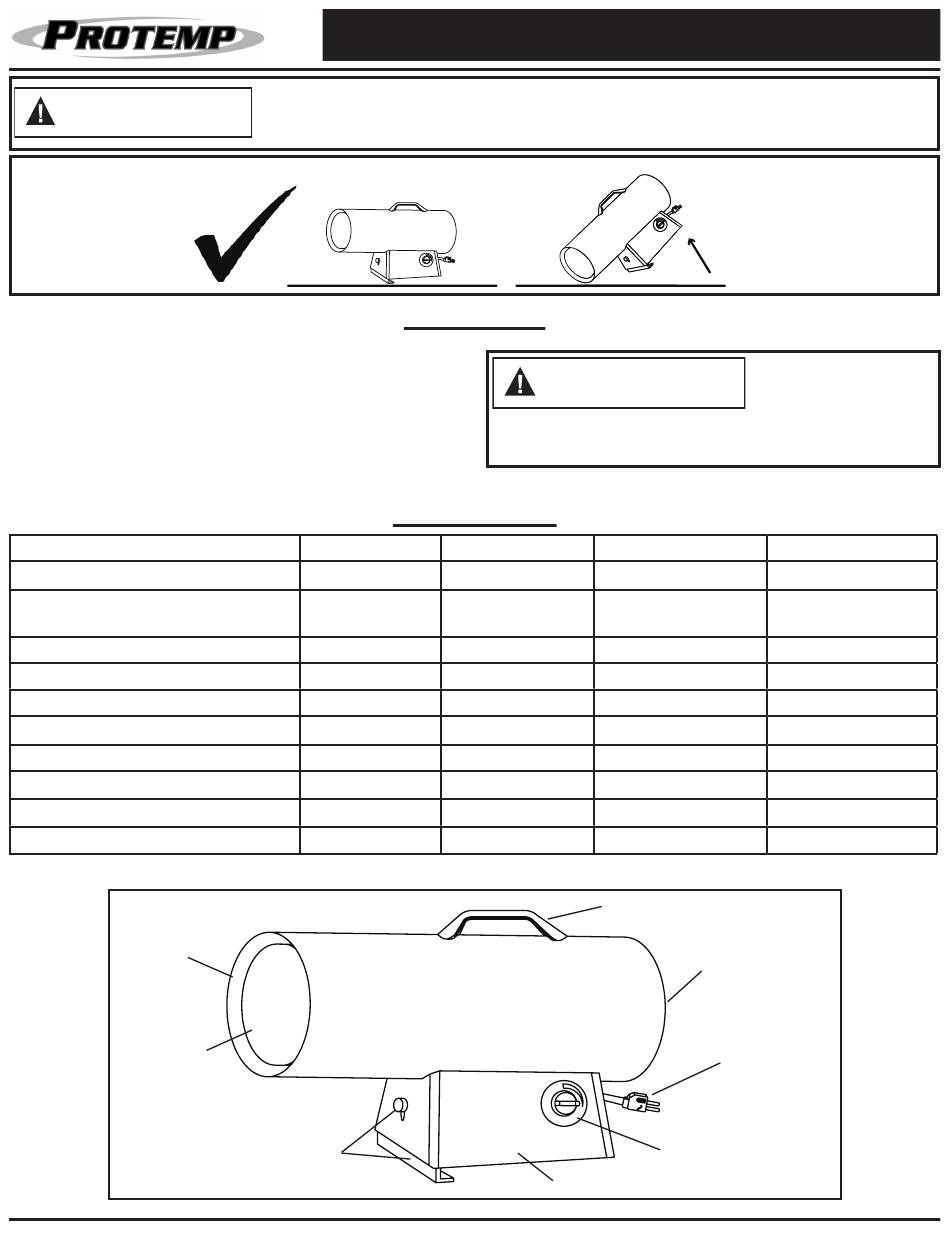 PROTEMP